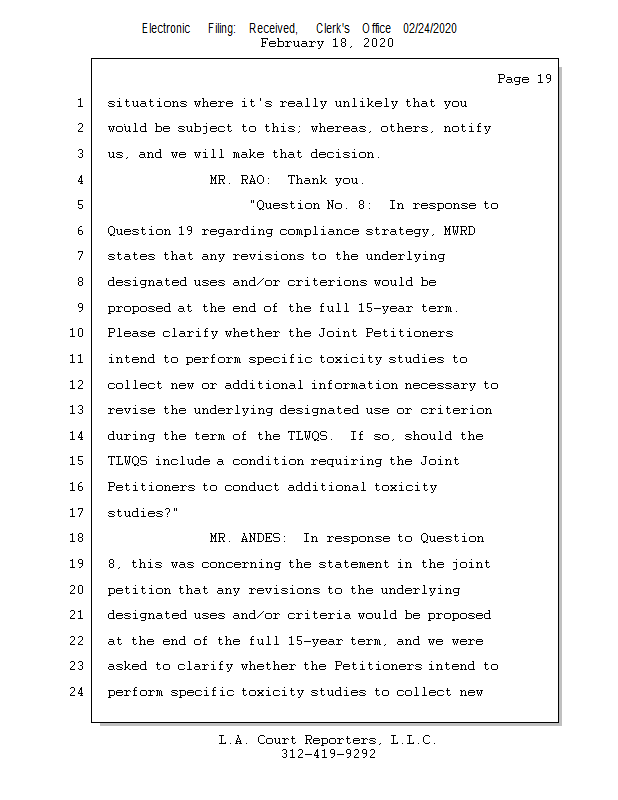 Electronic Filing: Received, Clerk's Office 02/24/2020
February 18, 2020

Page 19

1 situations where it's really unlikely that you
2 would be subject to this; whereas, others, notify
3 us, and we will make that decision.
4 MR. RAO: Thank you.
5 "Question No. 8: In response to
6 Question 19 regarding compliance strategy, MWRD
7 states that any revisions to the underlying
8 designated uses and/or criterions would be
9 proposed at the end of the full 15-year term.
10 Please clarify whether the Joint Petitioners
11 intend to perform specific toxicity studies to
12 collect new or additional information necessary to
13 revise the underlying designated use or criterion
14 during the term of the TLWQS. If so, should the
15 TLWQS include a condition requiring the Joint
16 Petitioners to conduct additional toxicity
17 studies?"
18 MR. ANDES: In response to Question
19 8, this was concerning the statement in the joint
20 petition that any revisions to the underlying
21 designated uses and/or criteria would be proposed
22 at the end of the full 15-year term, and we were
23 asked to clarify whether the Petitioners intend to
24 perform specific toxicity studies to collect new

L.A. Court Reporters, L.L.C.
312-419-9292